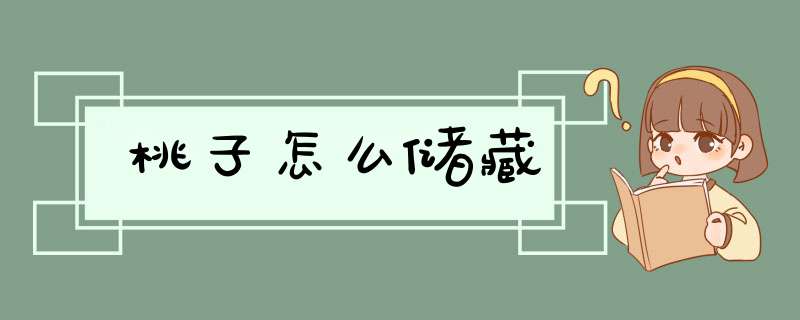 桃子怎么储藏